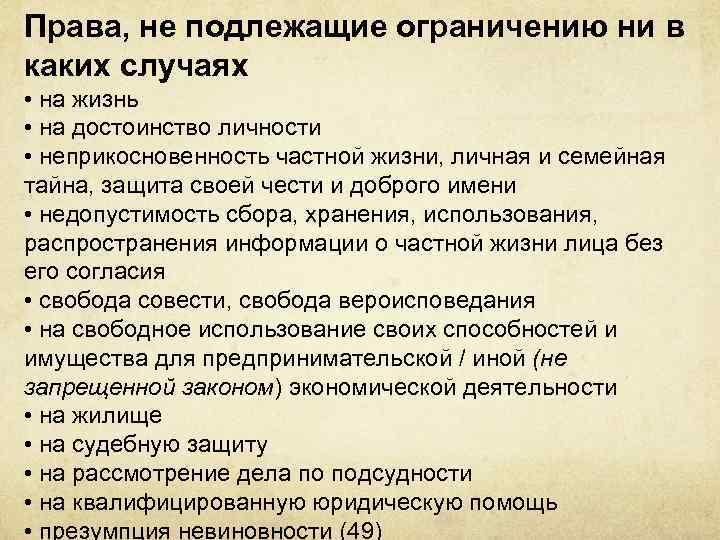 Права, не подлежащие ограничению ни в каких случаях

• на жизнь
• на достоинство личности
• неприкосновенность частной жизни, личная и семейная тайна, защита своей чести и доброго имени
• недопустимость сбора, хранения, использования, распространения информации о частной жизни лица без его согласия
• свобода совести, свобода вероисповедания
• на свободное использование своих способностей и имущества для предпринимательской / иной (не запрещенной законом) экономической деятельности
• на жилище
• на судебную защиту
• на рассмотрение дела по подсудности
• на квалифицированную юридическую помощь
• презумпция невиновности (49)